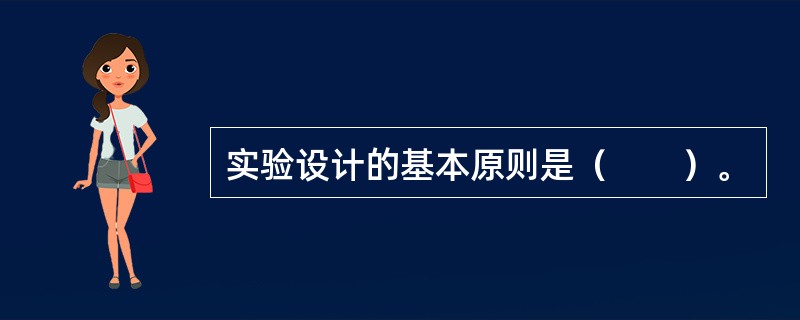 实验设计的基本原则是（　　）。